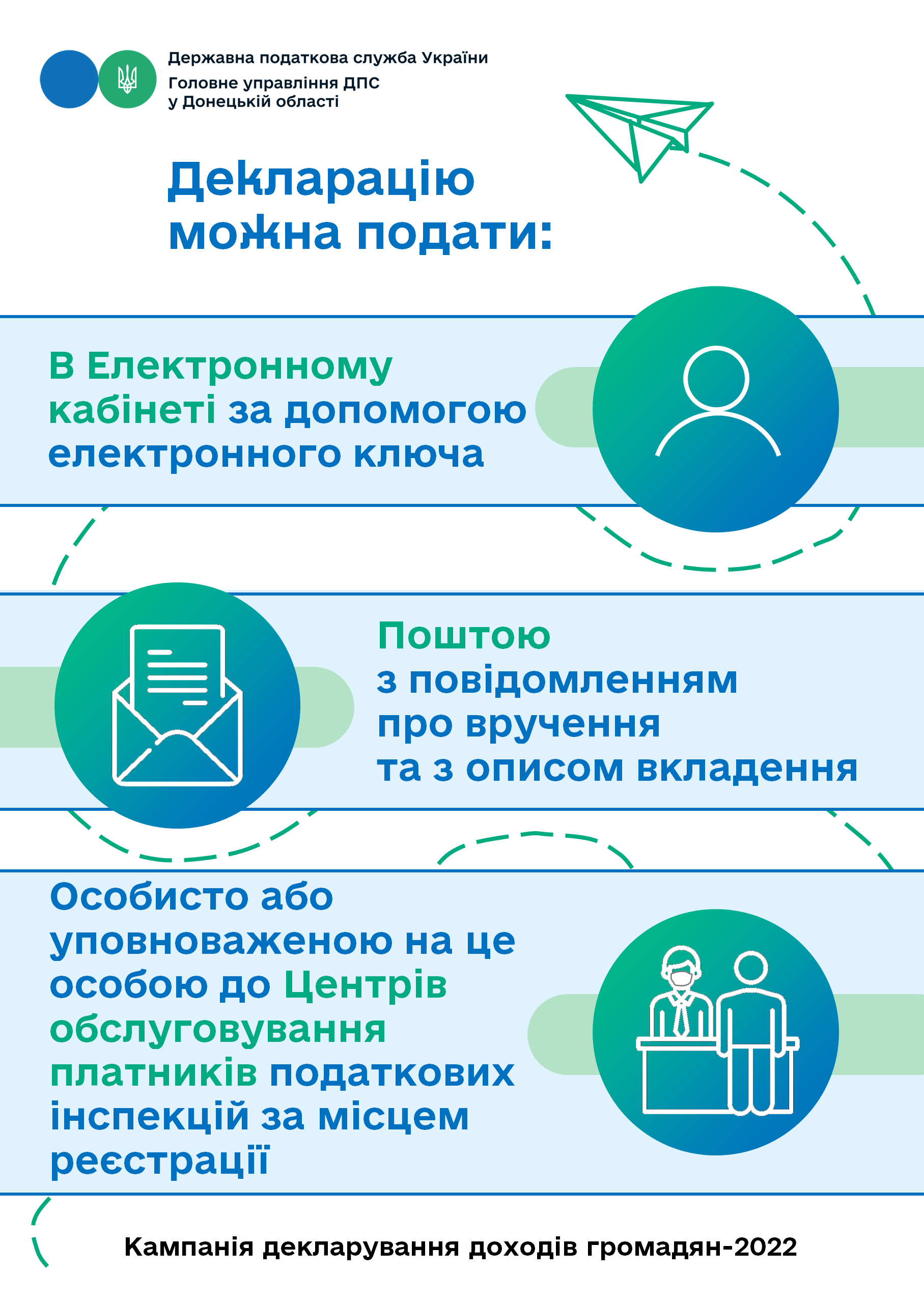 Державна податкова служба України
Головне управління ДПС
у Донецькій області

Декларацію
можна подати:

В Електронному кабінеті за допомогою електронного ключа

Поштою
з повідомленням
про вручення
та з описом вкладення

Особисто або уповноваженою на це особою до Центрів обслуговування платників податкових інспекцій за місцем реєстрації

Кампанія декларування доходів громадян-2022